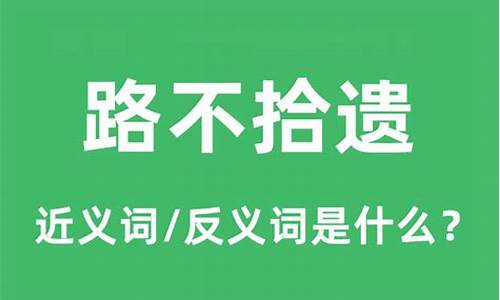 路不拾遗

近义词/反义词是什么？